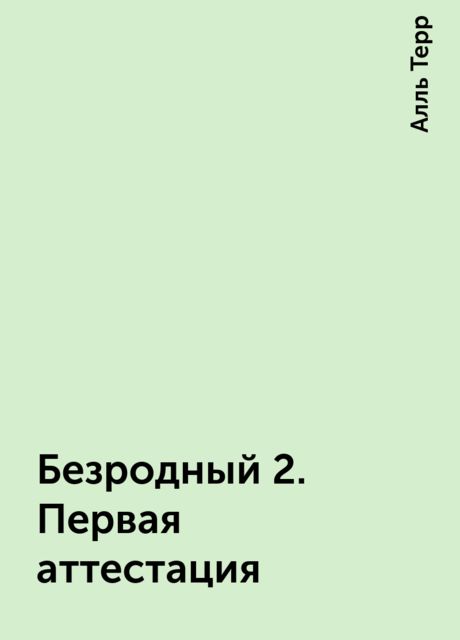 Алль Терр

Безродный 2. Первая аттестация